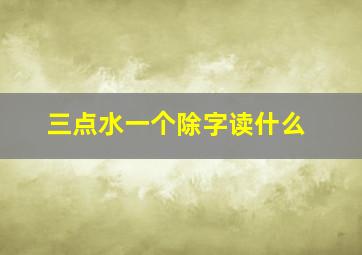 三点水一个除字读什么